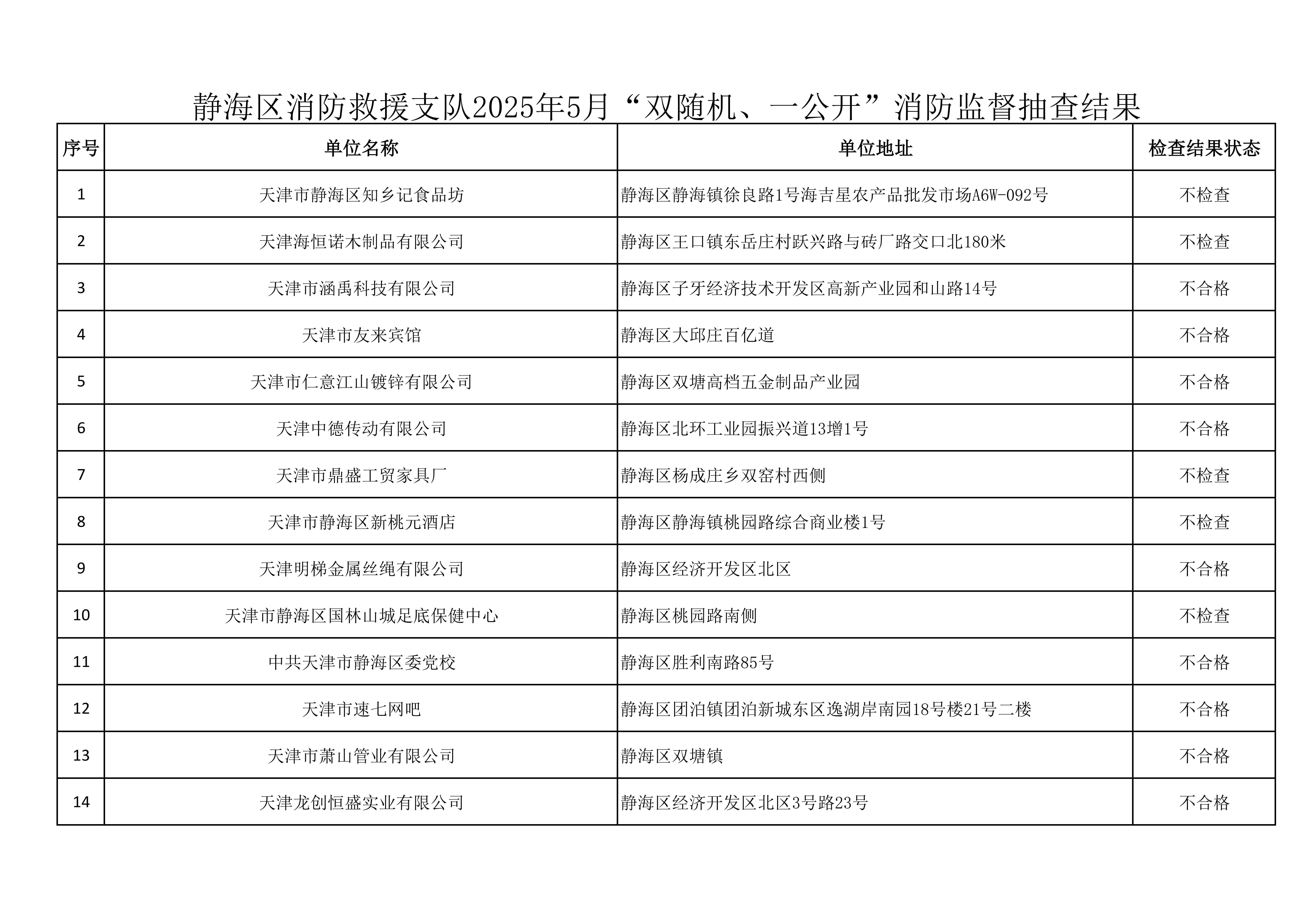 静海区消防救援支队2025年5月“双随机、一公开”消防监督抽查结果

| 序号 | 单位名称 | 单位地址 | 检查结果状态 |
|---|---|---|---|
| 1 | 天津市静海区知乡记食品坊 | 静海区静海镇徐良路1号海吉星农产品批发市场A6W-092号 | 不检查 |
| 2 | 天津海恒诺木制品有限公司 | 静海区王口镇东岳庄村跃兴路与砖厂路交口北180米 | 不检查 |
| 3 | 天津市涵禹科技有限公司 | 静海区子牙经济技术开发区高新产业园和山路14号 | 不合格 |
| 4 | 天津市友来宾馆 | 静海区大邱庄百亿道 | 不合格 |
| 5 | 天津市仁意江山镀锌有限公司 | 静海区双塘高档五金制品产业园 | 不合格 |
| 6 | 天津中德传动有限公司 | 静海区北环工业园振兴道13增1号 | 不合格 |
| 7 | 天津市鼎盛工贸家具厂 | 静海区杨成庄乡双窑村西侧 | 不检查 |
| 8 | 天津市静海区新桃元酒店 | 静海区静海镇桃园路综合商业楼1号 | 不检查 |
| 9 | 天津明梯金属丝绳有限公司 | 静海区经济开发区北区 | 不合格 |
| 10 | 天津市静海区国林山城足底保健中心 | 静海区桃园路南侧 | 不检查 |
| 11 | 中共天津市静海区委党校 | 静海区胜利南路85号 | 不合格 |
| 12 | 天津市速七网吧 | 静海区团泊镇团泊新城东区逸湖岸南园18号楼21号二楼 | 不合格 |
| 13 | 天津市萧山管业有限公司 | 静海区双塘镇 | 不合格 |
| 14 | 天津龙创恒盛实业有限公司 | 静海区经济开发区北区3号路23号 | 不合格 |